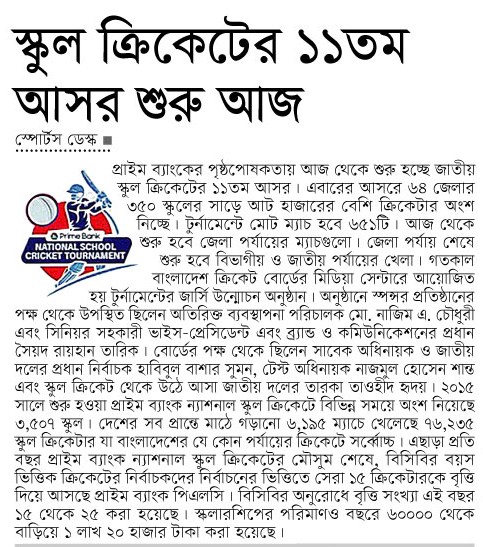 স্কুল ক্রিকেটের ১১তম আসর শুরু আজ

স্পোর্টস ডেস্ক ■

Prime Bank
NATIONAL SCHOOL CRICKET TOURNAMENT

প্রাইম ব্যাংকের পৃষ্ঠপোষকতায় আজ থেকে শুরু হচ্ছে জাতীয় স্কুল ক্রিকেটের ১১তম আসর। এবারের আসরে ৬৪ জেলার ৩৫০ স্কুলের সাড়ে আট হাজারের বেশি ক্রিকেটার অংশ নিচ্ছে। টুর্নামেন্টে মোট ম্যাচ হবে ৬৫১টি। আজ থেকে শুরু হবে জেলা পর্যায়ের ম্যাচগুলো। জেলা পর্যায় শেষে শুরু হবে বিভাগীয় ও জাতীয় পর্যায়ের খেলা। গতকাল বাংলাদেশ ক্রিকেট বোর্ডের মিডিয়া সেন্টারে আয়োজিত হয় টুর্নামেন্টের জার্সি উন্মোচন অনুষ্ঠান। অনুষ্ঠানে স্পন্সর প্রতিষ্ঠানের পক্ষ থেকে উপস্থিত ছিলেন অতিরিক্ত ব্যবস্থাপনা পরিচালক মো. নাজিম এ. চৌধুরী এবং সিনিয়র সহকারী ভাইস-প্রেসিডেন্ট এবং ব্র্যান্ড ও কমিউনিকেশনের প্রধান সৈয়দ রায়হান তারিক। বোর্ডের পক্ষ থেকে ছিলেন সাবেক অধিনায়ক ও জাতীয় দলের প্রধান নির্বাচক হাবিবুল বাশার সুমন, টেস্ট অধিনায়ক নাজমুল হোসেন শান্ত এবং স্কুল ক্রিকেট থেকে উঠে আসা জাতীয় দলের তারকা তাওহীদ হৃদয়। ২০১৫ সালে শুরু হওয়া প্রাইম ব্যাংক ন্যাশনাল স্কুল ক্রিকেটে বিভিন্ন সময়ে অংশ নিয়েছে ৩,৫০৭ স্কুল। দেশের সব প্রান্তে মাঠে গড়ানো ৬,১৯৫ ম্যাচে খেলেছে ৭৬,২৩৫ স্কুল ক্রিকেটার যা বাংলাদেশের যে কোন পর্যায়ের ক্রিকেটে সর্বোচ্চ। এছাড়া প্রতি বছর প্রাইম ব্যাংক ন্যাশনাল স্কুল ক্রিকেটের মৌসুম শেষে, বিসিবির বয়স ভিত্তিক ক্রিকেটের নির্বাচকদের নির্বাচনের ভিত্তিতে সেরা ১৫ ক্রিকেটারকে বৃত্তি দিয়ে আসছে প্রাইম ব্যাংক পিএলসি। বিসিবির অনুরোধে বৃত্তি সংখ্যা এই বছর ১৫ থেকে ২৫ করা হয়েছে। স্কলারশিপের পরিমাণও বছরে ৬০০০০ থেকে বাড়িয়ে ১ লাখ ২০ হাজার টাকা করা হয়েছে।